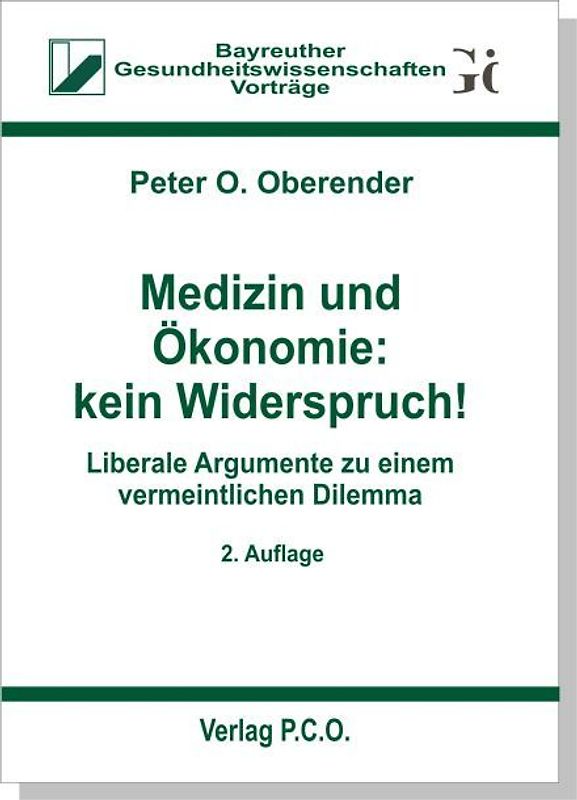 Bayreuther Gesundheitswissenschaften Vorträge

GÖ

Peter O. Oberender

Medizin und Ökonomie: kein Widerspruch!

Liberale Argumente zu einem vermeintlichen Dilemma

2. Auflage

Verlag P.C.O.